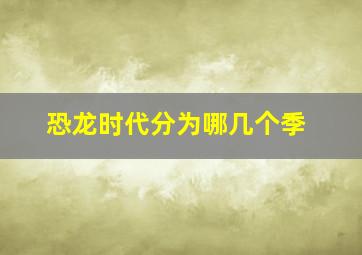 恐龙时代分为哪几个季